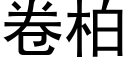 卷柏